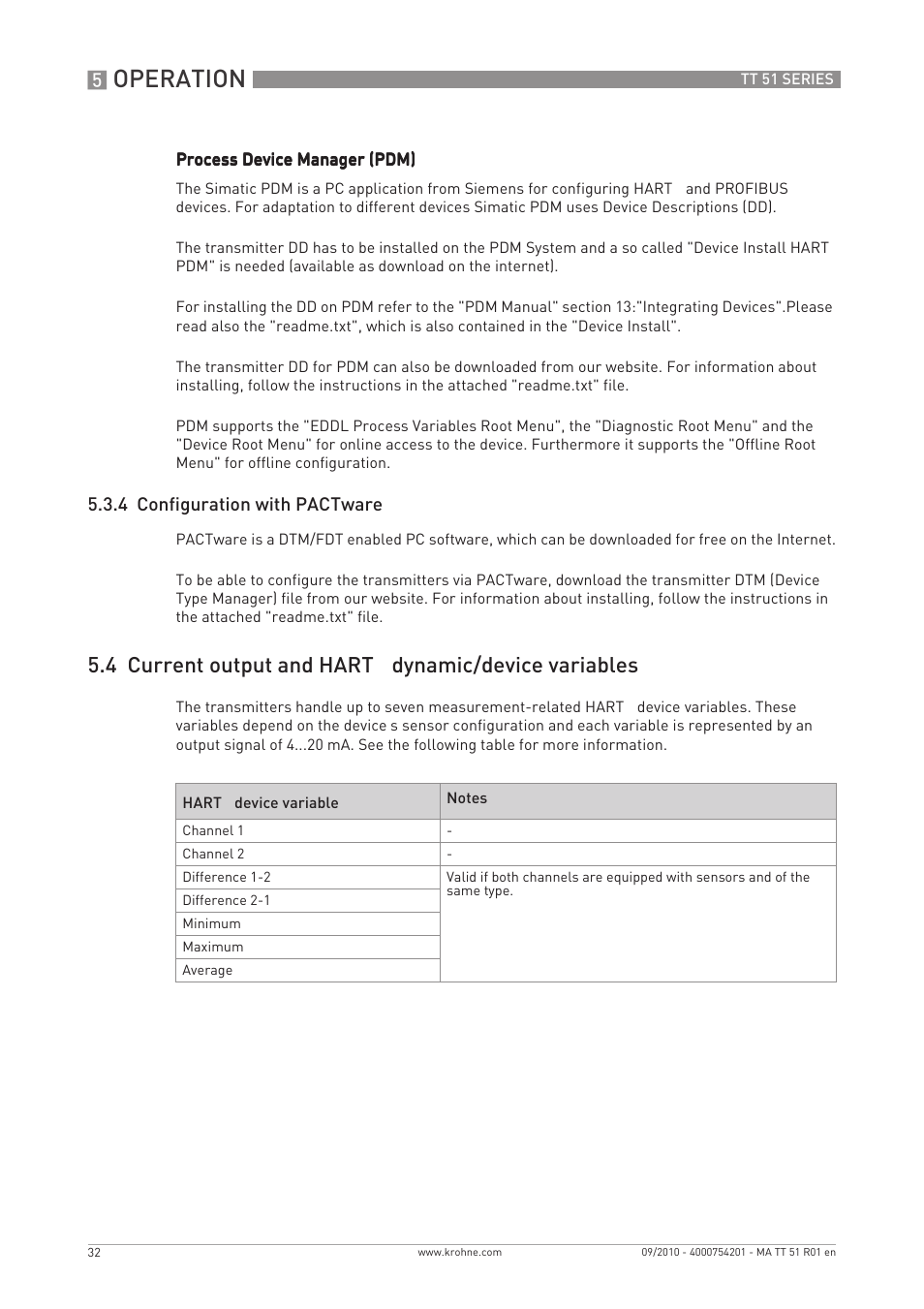 5 OPERATION

TT 51 SERIES

Process Device Manager (PDM)

The Simatic PDM is a PC application from Siemens for configuring HART and PROFIBUS devices. For adaptation to different devices Simatic PDM uses Device Descriptions (DD).

The transmitter DD has to be installed on the PDM System and a so called "Device Install HART PDM" is needed (available as download on the internet).

For installing the DD on PDM refer to the "PDM Manual" section 13:"Integrating Devices".Please read also the "readme.txt", which is also contained in the "Device Install".

The transmitter DD for PDM can also be downloaded from our website. For information about installing, follow the instructions in the attached "readme.txt" file.

PDM supports the "EDDL Process Variables Root Menu", the "Diagnostic Root Menu" and the "Device Root Menu" for online access to the device. Furthermore it supports the "Offline Root Menu" for offline configuration.

5.3.4 Configuration with PACTware

PACTware is a DTM/FDT enabled PC software, which can be downloaded for free on the Internet.

To be able to configure the transmitters via PACTware, download the transmitter DTM (Device Type Manager) file from our website. For information about installing, follow the instructions in the attached "readme.txt" file.

5.4 Current output and HART dynamic/device variables

The transmitters handle up to seven measurement-related HART device variables. These variables depend on the device s sensor configuration and each variable is represented by an output signal of 4...20 mA. See the following table for more information.

| HART device variable | Notes |
|---|---|
| Channel 1 | - |
| Channel 2 | - |
| Difference 1-2 | Valid if both channels are equipped with sensors and of the same type. |
| Difference 2-1 | |
| Minimum | |
| Maximum | |
| Average | |

32

www.krohne.com

09/2010 - 4000754201 - MA TT 51 R01 en